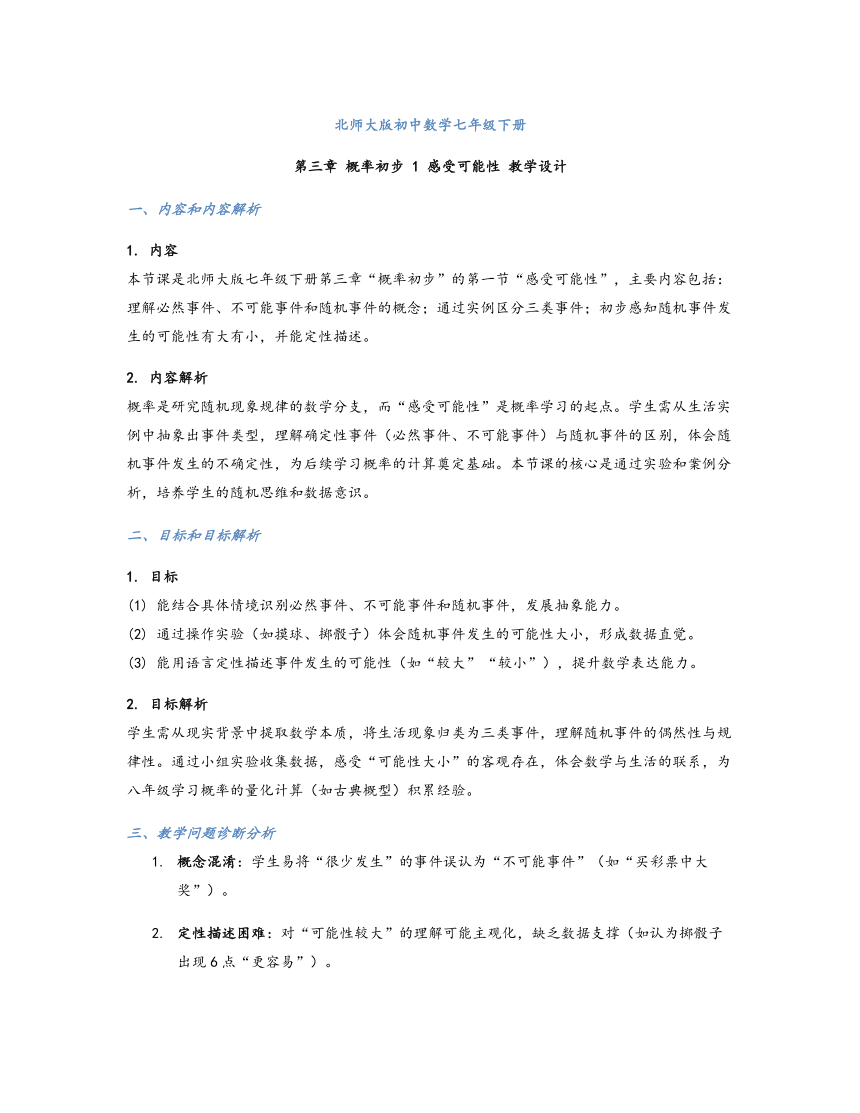 北师大版初中数学七年级下册

第三章 概率初步 1 感受可能性 教学设计

一、内容和内容解析

1. 内容

本节课是北师大版七年级下册第三章“概率初步”的第一节“感受可能性”，主要内容包括：理解必然事件、不可能事件和随机事件的概念；通过实例区分三类事件；初步感知随机事件发生的可能性有大有小，并能定性描述。

2. 内容解析

概率是研究随机现象规律的数学分支，而“感受可能性”是概率学习的起点。学生需从生活实例中抽象出事件类型，理解确定性事件（必然事件、不可能事件）与随机事件的区别，体会随机事件发生的不确定性，为后续学习概率的计算奠定基础。本节课的核心是通过实验和案例分析，培养学生的随机思维和数据意识。

二、目标和目标解析

1. 目标

(1) 能结合具体情境识别必然事件、不可能事件和随机事件，发展抽象能力。

(2) 通过操作实验（如摸球、掷骰子）体会随机事件发生的可能性大小，形成数据直觉。

(3) 能用语言定性描述事件发生的可能性（如“较大”“较小”），提升数学表达能力。

2. 目标解析

学生需从现实背景中提取数学本质，将生活现象归类为三类事件，理解随机事件的偶然性与规律性。通过小组实验收集数据，感受“可能性大小”的客观存在，体会数学与生活的联系，为八年级学习概率的量化计算（如古典概型）积累经验。

三、教学问题诊断分析

1. 概念混淆：学生易将“很少发生”的事件误认为“不可能事件”（如“买彩票中大奖”）。

2. 定性描述困难：对“可能性较大”的理解可能主观化，缺乏数据支撑（如认为掷骰子出现6点“更容易”）。